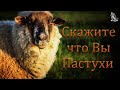 Скажите что Вы Пастухи